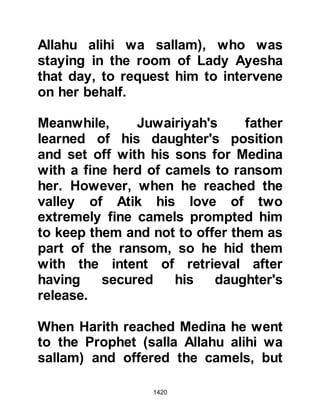 Allahu alihi wa sallam), who was staying in the room of Lady Ayesha that day, to request him to intervene on her behalf.

Meanwhile, Juwairiyah's father learned of his daughter's position and set off with his sons for Medina with a fine herd of camels to ransom her. However, when he reached the valley of Atik his love of two extremely fine camels prompted him to keep them and not to offer them as part of the ransom, so he hid them with the intent of retrieval after having secured his daughter's release.

When Harith reached Medina he went to the Prophet (salla Allahu alihi wa sallam) and offered the camels, but

1420